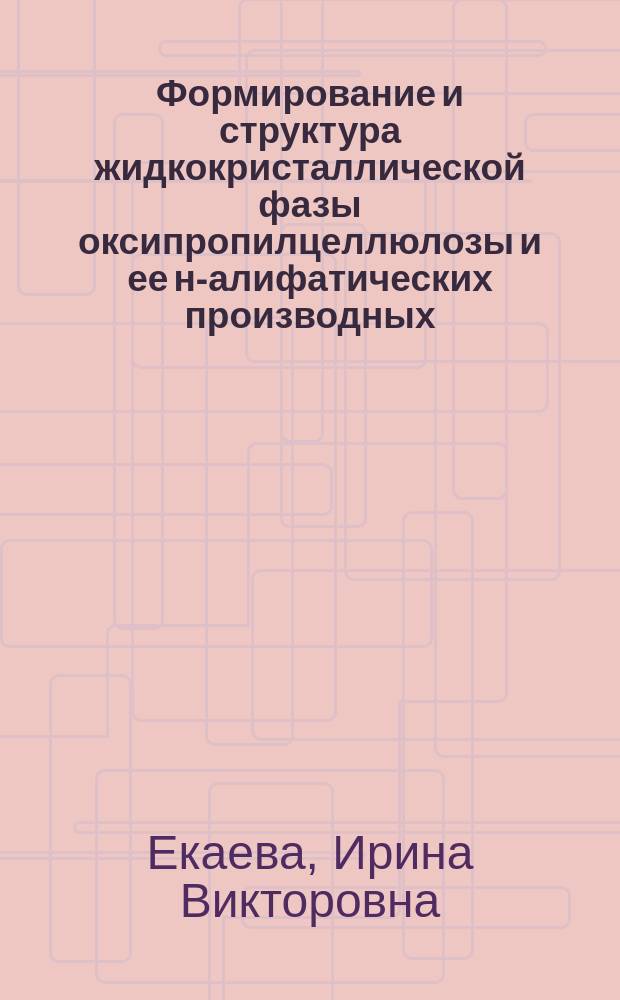 Формирование и структура жидкокристаллической фазы оксипропилцеллюлозы и ее н-алифатических производных

Екаева, Ирина Викторовна